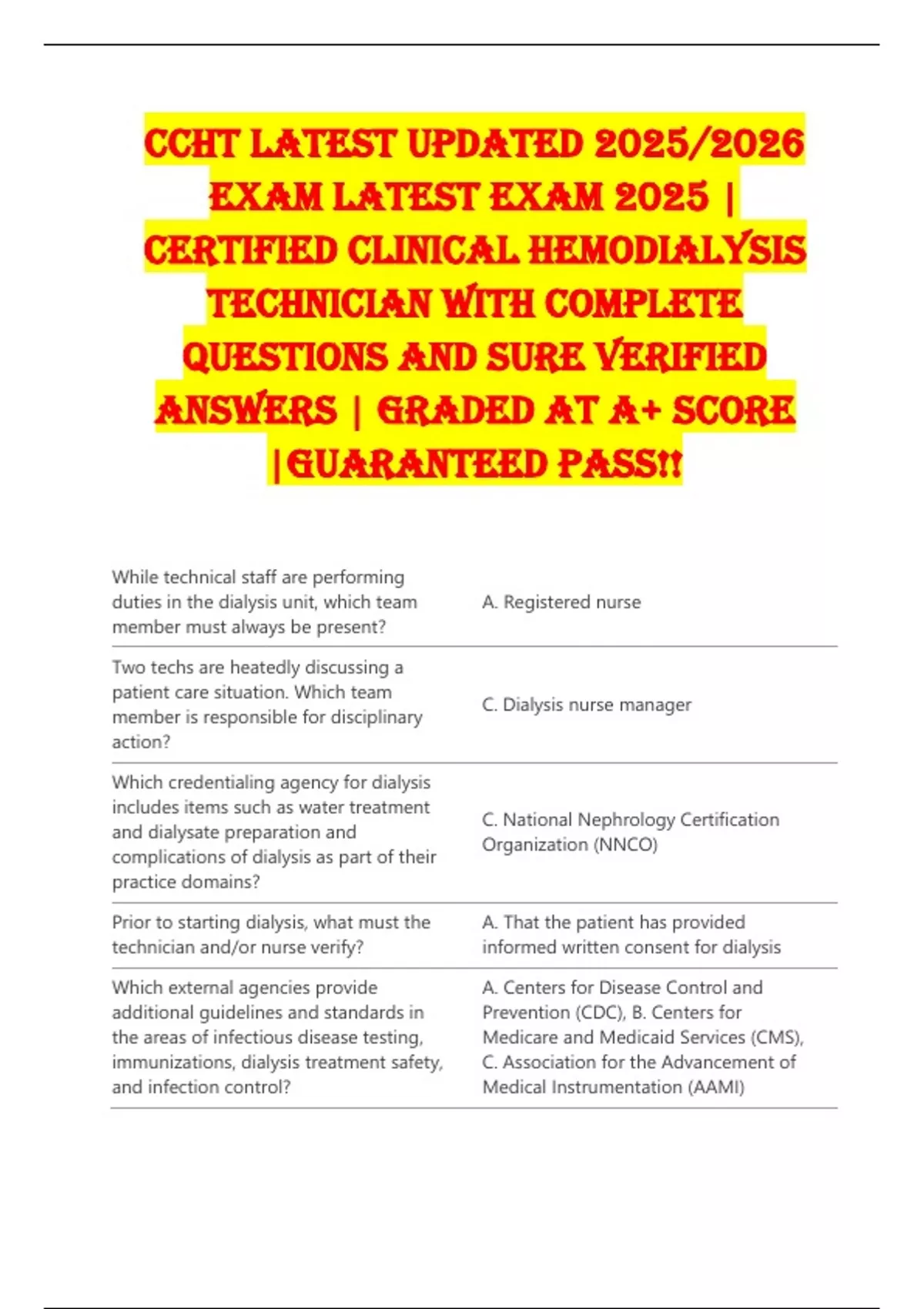 CCHT LATEST UPDATED 2025/2026 EXAM LATEST EXAM 2025 | CERTIFIED CLINICAL HEMODIALYSIS TECHNICIAN WITH COMPLETE QUESTIONS AND SURE VERIFIED ANSWERS | GRADED AT A+ SCORE |GUARANTEED PASS!!

| | |
|---|---|
| While technical staff are performing duties in the dialysis unit, which team member must always be present? | A. Registered nurse |
| Two techs are heatedly discussing a patient care situation. Which team member is responsible for disciplinary action? | C. Dialysis nurse manager |
| Which credentialing agency for dialysis includes items such as water treatment and dialysate preparation and complications of dialysis as part of their practice domains? | C. National Nephrology Certification Organization (NNCO) |
| Prior to starting dialysis, what must the technician and/or nurse verify? | A. That the patient has provided informed written consent for dialysis |
| Which external agencies provide additional guidelines and standards in the areas of infectious disease testing, immunizations, dialysis treatment safety, and infection control? | A. Centers for Disease Control and Prevention (CDC), B. Centers for Medicare and Medicaid Services (CMS), C. Association for the Advancement of Medical Instrumentation (AAMI) |